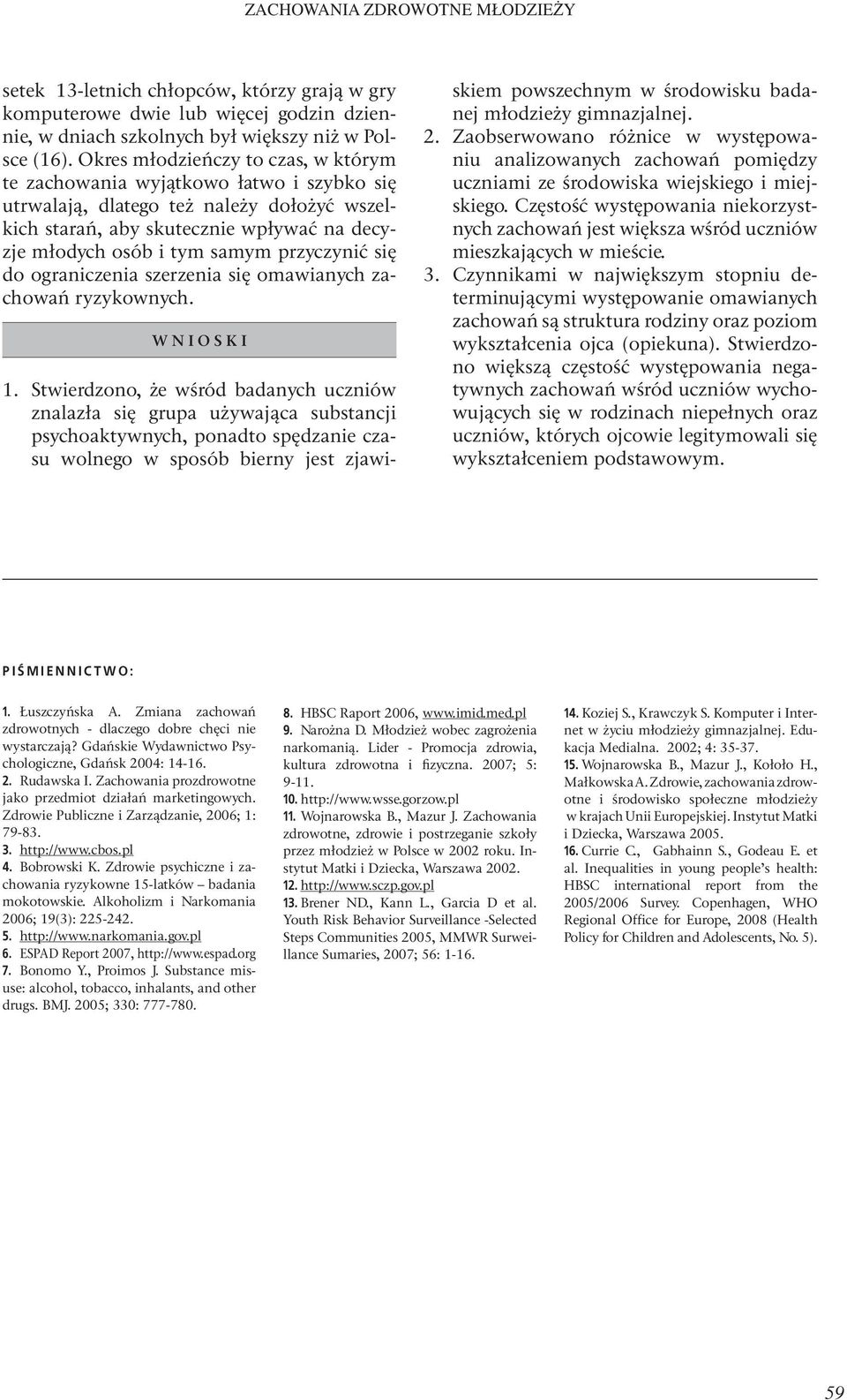 ZACHOWANIA ZDROWOTNE MŁODZIEŻY

setek 13-letnich chłopców, którzy grają w gry komputerowe dwie lub więcej godzin dziennie, w dniach szkolnych był większy niż w Polsce (16). Okres młodzieńczy to czas, w którym te zachowania wyjątkowo łatwo i szybko się utrwalają, dlatego też należy dołożyć wszelkich starań, aby skutecznie wpływać na decyzje młodych osób i tym samym przyczynić się do ograniczenia szerzenia się omawianych zachowań ryzykownych.

WNIOSKI

1. Stwierdzono, że wśród badanych uczniów znalazła się grupa używająca substancji psychoaktywnych, ponadto spędzanie czasu wolnego w sposób bierny jest zjawiskiem powszechnym w środowisku badanej młodzieży gimnazjalnej.
2. Zaobserwowano różnice w występowaniu analizowanych zachowań pomiędzy uczniami ze środowiska wiejskiego i miejskiego. Częstość występowania niekorzystnych zachowań jest większa wśród uczniów mieszkających w mieście.
3. Czynnikami w największym stopniu determinującymi występowanie omawianych zachowań są struktura rodziny oraz poziom wykształcenia ojca (opiekuna). Stwierdzono większą częstość występowania negatywnych zachowań wśród uczniów wychowujących się w rodzinach niepełnych oraz uczniów, których ojcowie legitymowali się wykształceniem podstawowym.

PIŚMIENNICTWO:

1. Łuszczyńska A. Zmiana zachowań zdrowotnych - dlaczego dobre chęci nie wystarczają? Gdańskie Wydawnictwo Psychologiczne, Gdańsk 2004: 14-16.
2. Rudawska I. Zachowania prozdrowotne jako przedmiot działań marketingowych. Zdrowie Publiczne i Zarządzanie, 2006; 1: 79-83.
3. http://www.cbos.pl
4. Bobrowski K. Zdrowie psychiczne i zachowania ryzykowne 15-latków – badania mokotowskie. Alkoholizm i Narkomania 2006; 19(3): 225-242.
5. http://www.narkomania.gov.pl
6. ESPAD Report 2007, http://www.espad.org
7. Bonomo Y., Proimos J. Substance misuse: alcohol, tobacco, inhalants, and other drugs. BMJ. 2005; 330: 777-780.
8. HBSC Raport 2006, www.imid.med.pl
9. Narożna D. Młodzież wobec zagrożenia narkomanią. Lider - Promocja zdrowia, kultura zdrowotna i fizyczna. 2007; 5: 9-11.
10. http://www.wsse.gorzow.pl
11. Wojnarowska B., Mazur J. Zachowania zdrowotne, zdrowie i postrzeganie szkoły przez młodzież w Polsce w 2002 roku. Instytut Matki i Dziecka, Warszawa 2002.
12. http://www.sczp.gov.pl
13. Brener ND., Kann L., Garcia D et al. Youth Risk Behavior Surveillance -Selected Steps Communities 2005, MMWR Surweillance Sumaries, 2007; 56: 1-16.
14. Koziej S., Krawczyk S. Komputer i Internet w życiu młodzieży gimnazjalnej. Edukacja Medialna. 2002; 4: 35-37.
15. Wojnarowska B., Mazur J., Kołoło H., Małkowska A. Zdrowie, zachowania zdrowotne i środowisko społeczne młodzieży w krajach Unii Europejskiej. Instytut Matki i Dziecka, Warszawa 2005.
16. Currie C., Gabhainn S., Godeau E. et al. Inequalities in young people's health: HBSC international report from the 2005/2006 Survey. Copenhagen, WHO Regional Office for Europe, 2008 (Health Policy for Children and Adolescents, No. 5).

59